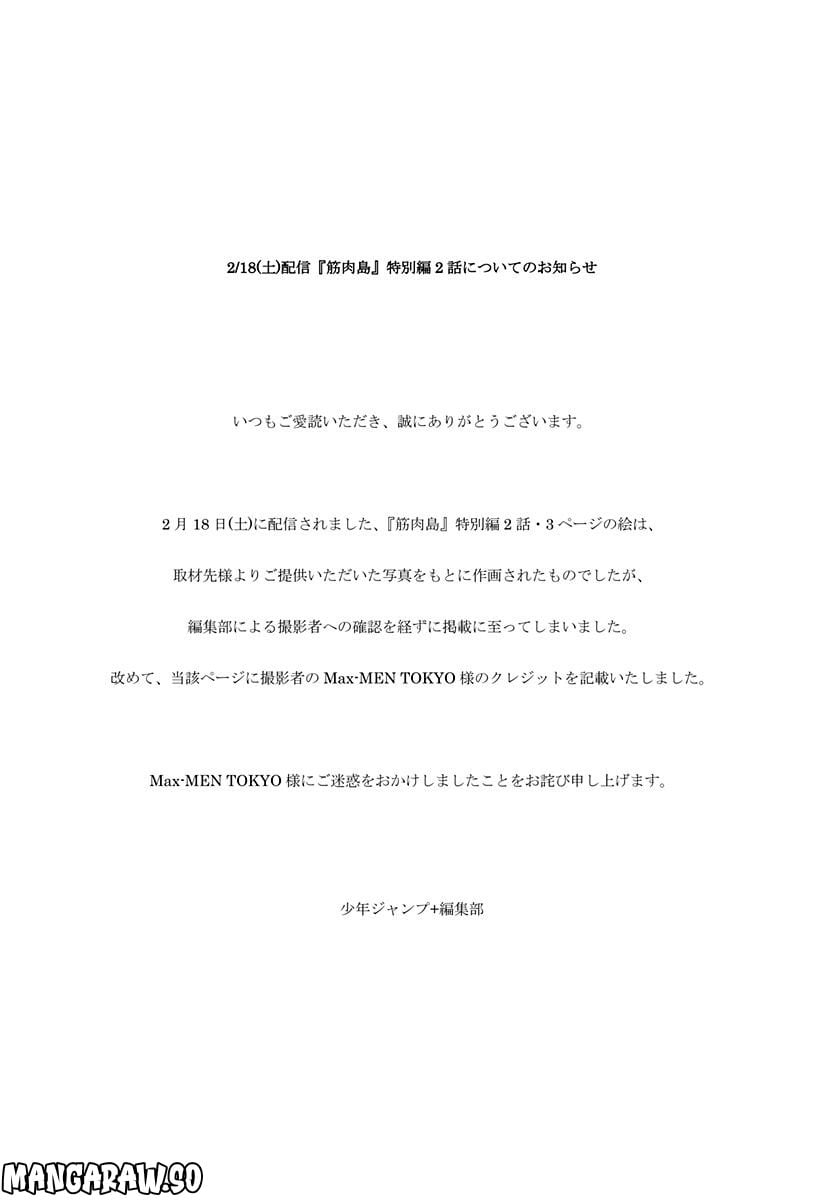 2/18(土)配信『筋肉島』特別編 2 話についてのお知らせ

いつもご愛読いただき、誠にありがとうございます。

2 月 18 日(土)に配信されました、『筋肉島』特別編 2 話・3 ページの絵は、

取材先様よりご提供いただいた写真をもとに作画されたものでしたが、

編集部による撮影者への確認を経ずに掲載に至ってしまいました。

改めて、当該ページに撮影者の Max-MEN TOKYO 様のクレジットを記載いたしました。

Max-MEN TOKYO 様にご迷惑をおかけしましたことをお詫び申し上げます。

少年ジャンプ+編集部

MANGARAW.SO